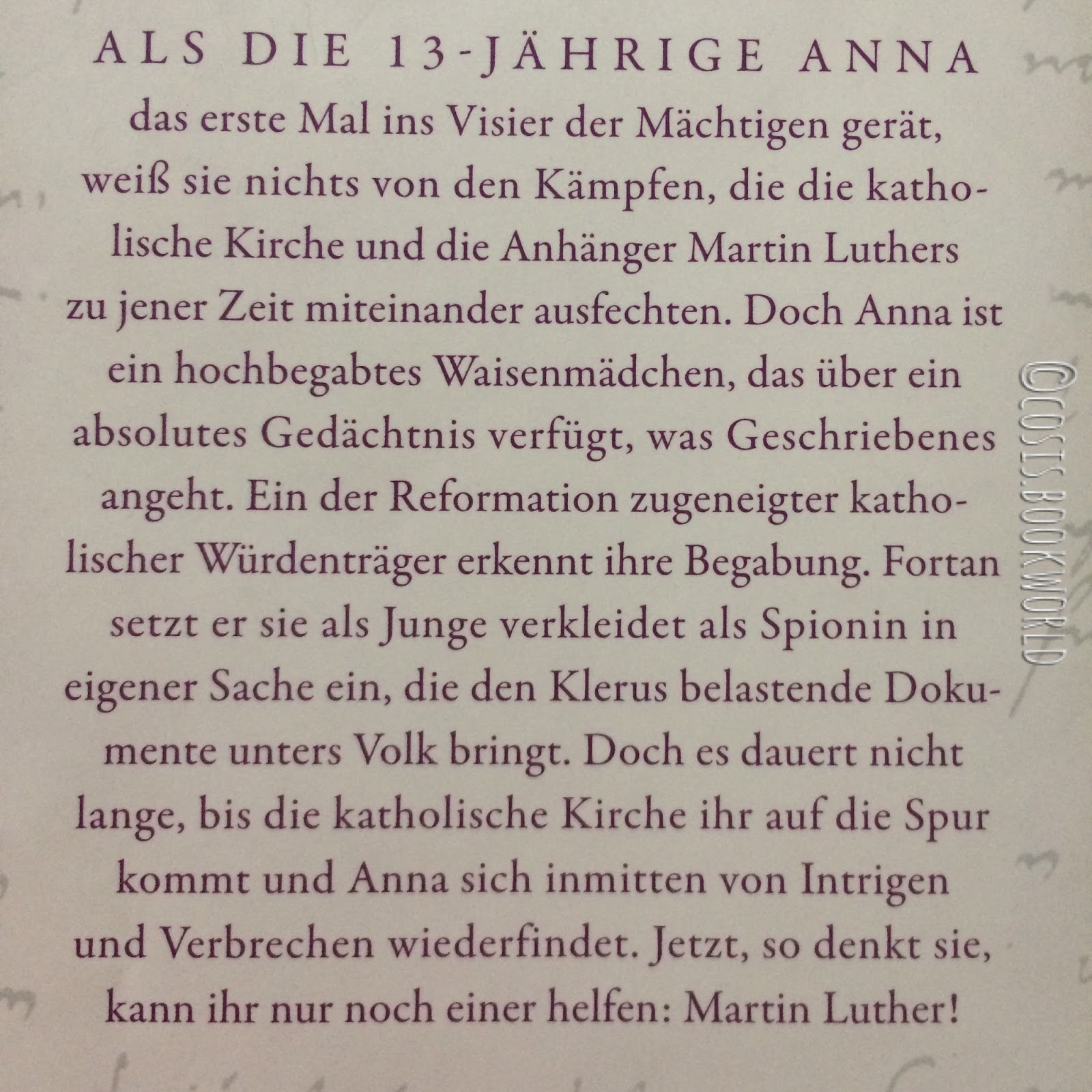 ALS DIE 13-JÄHRIGE ANNA das erste Mal ins Visier der Mächtigen gerät, weiß sie nichts von den Kämpfen, die die katholische Kirche und die Anhänger Martin Luthers zu jener Zeit miteinander ausfechten. Doch Anna ist ein hochbegabtes Waisenmädchen, das über ein absolutes Gedächtnis verfügt, was Geschriebenes angeht. Ein der Reformation zugeneigter katholischer Würdenträger erkennt ihre Begabung. Fortan setzt er sie als Junge verkleidet als Spionin in eigener Sache ein, die den Klerus belastende Dokumente unters Volk bringt. Doch es dauert nicht lange, bis die katholische Kirche ihr auf die Spur kommt und Anna sich inmitten von Intrigen und Verbrechen wiederfindet. Jetzt, so denkt sie, kann ihr nur noch einer helfen: Martin Luther!

©COSIS.BOOKWORLD